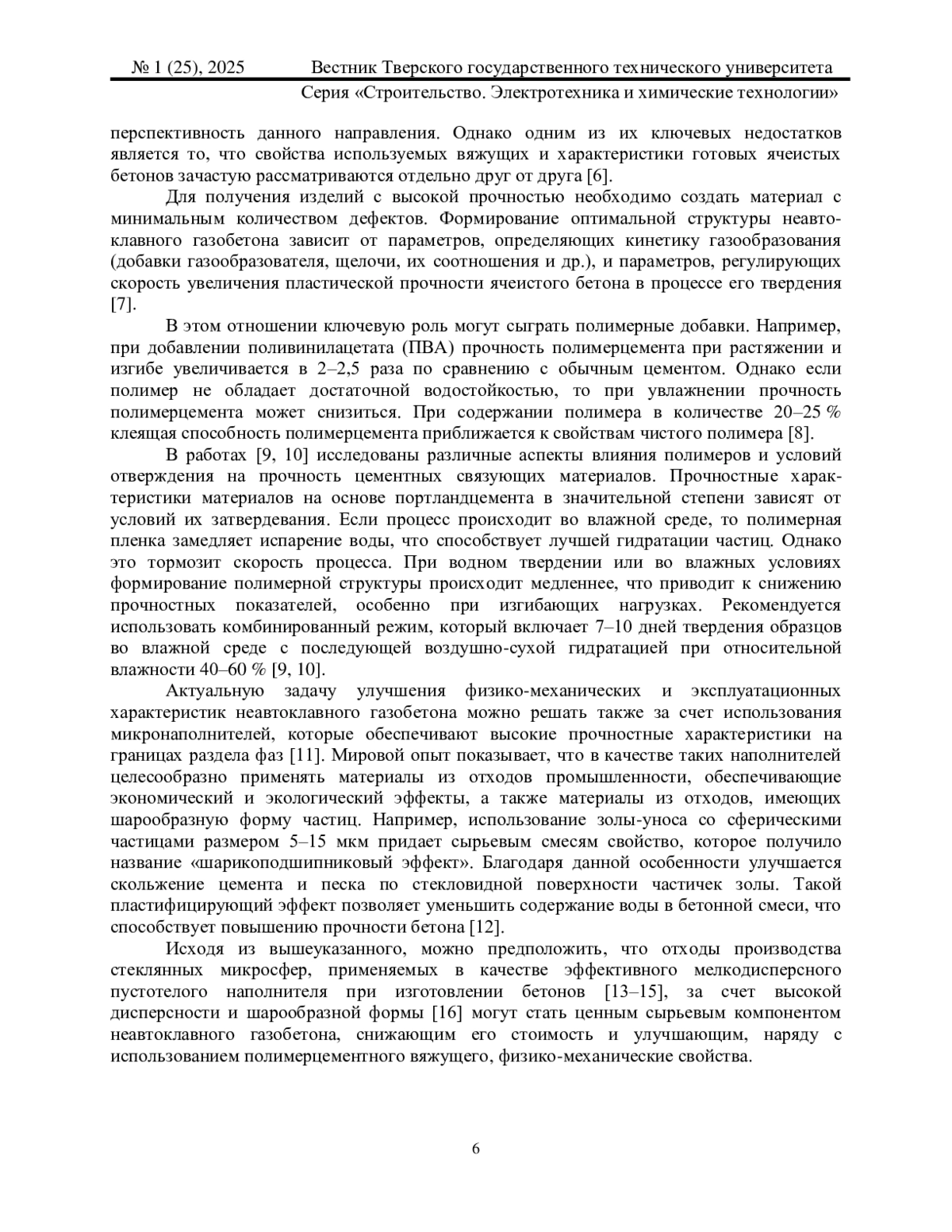 № 1 (25), 2025 Вестник Тверского государственного технического университета

Серия «Строительство. Электротехника и химические технологии»

перспективность данного направления. Однако одним из их ключевых недостатков является то, что свойства используемых вяжущих и характеристики готовых ячеистых бетонов зачастую рассматриваются отдельно друг от друга [6].

Для получения изделий с высокой прочностью необходимо создать материал с минимальным количеством дефектов. Формирование оптимальной структуры неавтоклавного газобетона зависит от параметров, определяющих кинетику газообразования (добавки газообразователя, щелочи, их соотношения и др.), и параметров, регулирующих скорость увеличения пластической прочности ячеистого бетона в процессе его твердения [7].

В этом отношении ключевую роль могут сыграть полимерные добавки. Например, при добавлении поливинилацетата (ПВА) прочность полимерцемента при растяжении и изгибе увеличивается в 2–2,5 раза по сравнению с обычным цементом. Однако если полимер не обладает достаточной водостойкостью, то при увлажнении прочность полимерцемента может снизиться. При содержании полимера в количестве 20–25 % клеящая способность полимерцемента приближается к свойствам чистого полимера [8].

В работах [9, 10] исследованы различные аспекты влияния полимеров и условий отверждения на прочность цементных связующих материалов. Прочностные характеристики материалов на основе портландцемента в значительной степени зависят от условий их затвердевания. Если процесс происходит во влажной среде, то полимерная пленка замедляет испарение воды, что способствует лучшей гидратации частиц. Однако это тормозит скорость процесса. При водном твердении или во влажных условиях формирование полимерной структуры происходит медленнее, что приводит к снижению прочностных показателей, особенно при изгибающих нагрузках. Рекомендуется использовать комбинированный режим, который включает 7–10 дней твердения образцов во влажной среде с последующей воздушно-сухой гидратацией при относительной влажности 40–60 % [9, 10].

Актуальную задачу улучшения физико-механических и эксплуатационных характеристик неавтоклавного газобетона можно решать также за счет использования микронаполнителей, которые обеспечивают высокие прочностные характеристики на границах раздела фаз [11]. Мировой опыт показывает, что в качестве таких наполнителей целесообразно применять материалы из отходов промышленности, обеспечивающие экономический и экологический эффекты, а также материалы из отходов, имеющих шарообразную форму частиц. Например, использование золы-уноса со сферическими частицами размером 5–15 мкм придает сырьевым смесям свойство, которое получило название «шарикоподшипниковый эффект». Благодаря данной особенности улучшается скольжение цемента и песка по стекловидной поверхности частичек золы. Такой пластифицирующий эффект позволяет уменьшить содержание воды в бетонной смеси, что способствует повышению прочности бетона [12].

Исходя из вышеуказанного, можно предположить, что отходы производства стеклянных микросфер, применяемых в качестве эффективного мелкодисперсного пустотелого наполнителя при изготовлении бетонов [13–15], за счет высокой дисперсности и шарообразной формы [16] могут стать ценным сырьевым компонентом неавтоклавного газобетона, снижающим его стоимость и улучшающим, наряду с использованием полимерцементного вяжущего, физико-механические свойства.

6